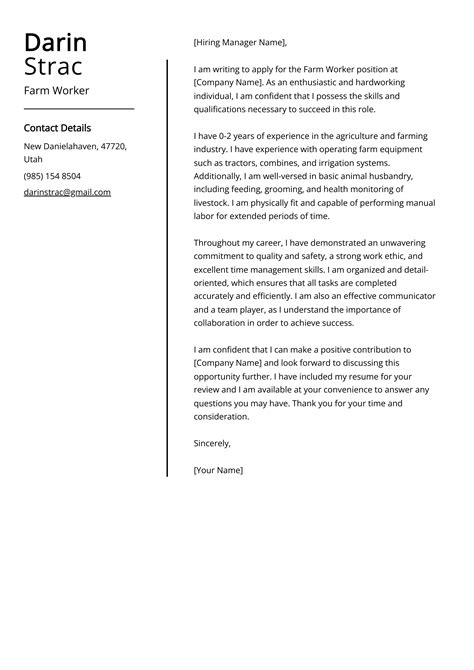 Darin
Strac
Farm Worker

Contact Details

New Danielahaven, 47720, Utah

(985) 154 8504

darinstrac@gmail.com

[Hiring Manager Name],

I am writing to apply for the Farm Worker position at [Company Name]. As an enthusiastic and hardworking individual, I am confident that I possess the skills and qualifications necessary to succeed in this role.

I have 0-2 years of experience in the agriculture and farming industry. I have experience with operating farm equipment such as tractors, combines, and irrigation systems. Additionally, I am well-versed in basic animal husbandry, including feeding, grooming, and health monitoring of livestock. I am physically fit and capable of performing manual labor for extended periods of time.

Throughout my career, I have demonstrated an unwavering commitment to quality and safety, a strong work ethic, and excellent time management skills. I am organized and detail-oriented, which ensures that all tasks are completed accurately and efficiently. I am also an effective communicator and a team player, as I understand the importance of collaboration in order to achieve success.

I am confident that I can make a positive contribution to [Company Name] and look forward to discussing this opportunity further. I have included my resume for your review and I am available at your convenience to answer any questions you may have. Thank you for your time and consideration.

Sincerely,

[Your Name]